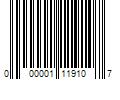 0 00001 11910 7